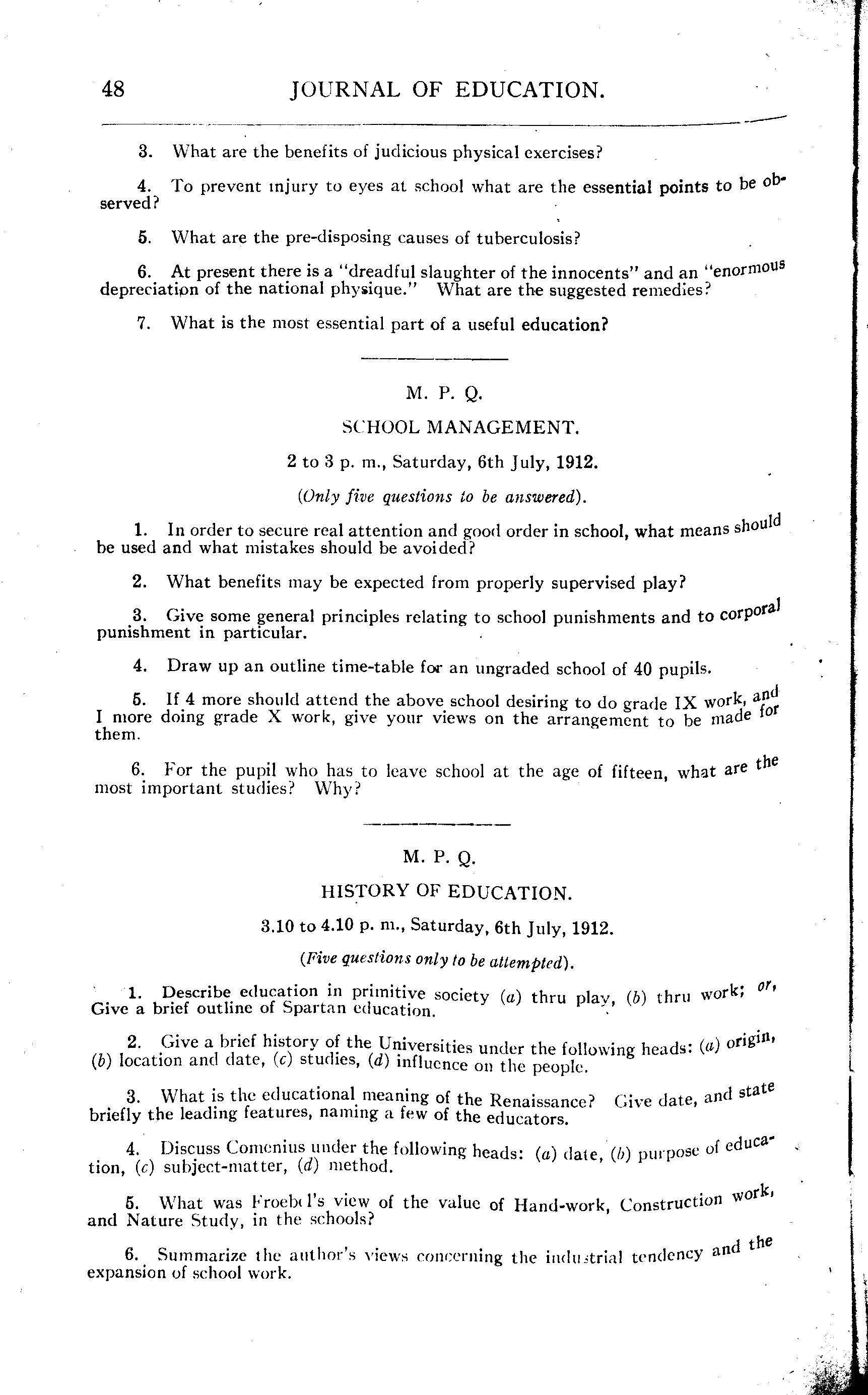 48 JOURNAL OF EDUCATION.

3. What are the benefits of judicious physical exercises?

4. To prevent injury to eyes at school what are the essential points to be observed?

5. What are the pre-disposing causes of tuberculosis?

6. At present there is a "dreadful slaughter of the innocents" and an "enormous depreciation of the national physique." What are the suggested remedies?

7. What is the most essential part of a useful education?

M. P. Q.

SCHOOL MANAGEMENT.

2 to 3 p. m., Saturday, 6th July, 1912.

(Only five questions to be answered).

1. In order to secure real attention and good order in school, what means should be used and what mistakes should be avoided?

2. What benefits may be expected from properly supervised play?

3. Give some general principles relating to school punishments and to corporal punishment in particular.

4. Draw up an outline time-table for an ungraded school of 40 pupils.

5. If 4 more should attend the above school desiring to do grade IX work, and I more doing grade X work, give your views on the arrangement to be made for them.

6. For the pupil who has to leave school at the age of fifteen, what are the most important studies? Why?

M. P. Q.

HISTORY OF EDUCATION.

3.10 to 4.10 p. m., Saturday, 6th July, 1912.

(Five questions only to be attempted).

1. Describe education in primitive society (a) thru play, (b) thru work; or, Give a brief outline of Spartan education.

2. Give a brief history of the Universities under the following heads: (a) origin, (b) location and date, (c) studies, (d) influence on the people.

3. What is the educational meaning of the Renaissance? Give date, and state briefly the leading features, naming a few of the educators.

4. Discuss Comenius under the following heads: (a) date, (b) purpose of education, (c) subject-matter, (d) method.

5. What was Froebel's view of the value of Hand-work, Construction work, and Nature Study, in the schools?

6. Summarize the author's views concerning the industrial tendency and the expansion of school work.